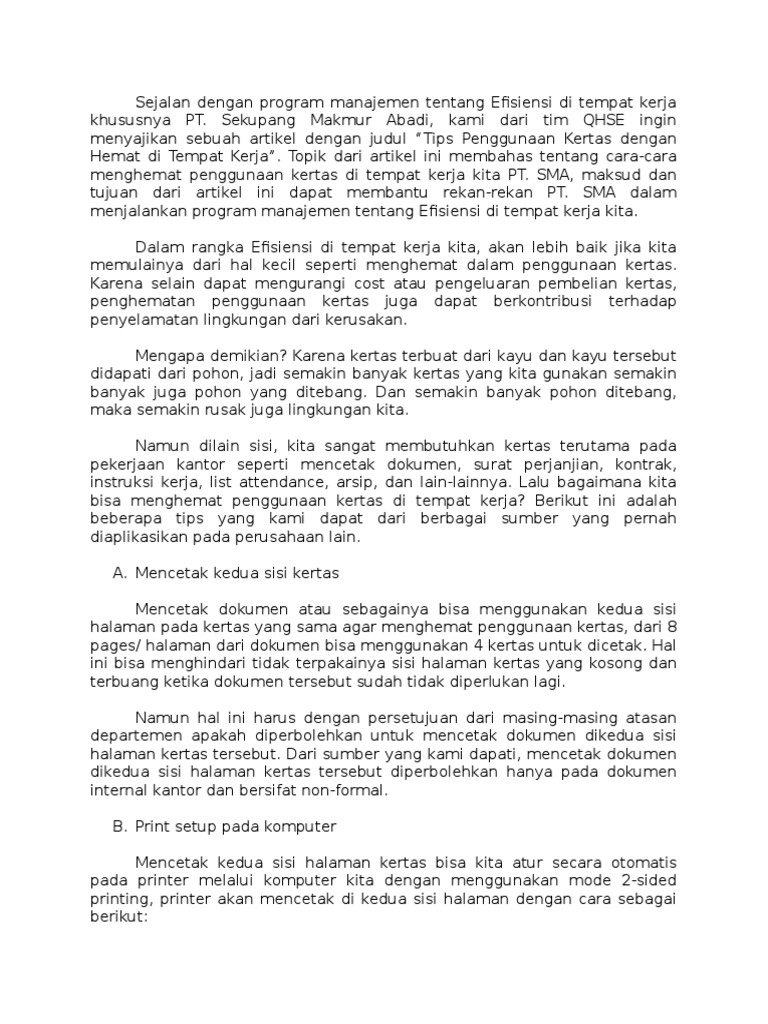 Sejalan dengan program manajemen tentang Efisiensi di tempat kerja khususnya PT. Sekupang Makmur Abadi, kami dari tim QHSE ingin menyajikan sebuah artikel dengan judul “Tips Penggunaan Kertas dengan Hemat di Tempat Kerja”. Topik dari artikel ini membahas tentang cara-cara menghemat penggunaan kertas di tempat kerja kita PT. SMA, maksud dan tujuan dari artikel ini dapat membantu rekan-rekan PT. SMA dalam menjalankan program manajemen tentang Efisiensi di tempat kerja kita.

Dalam rangka Efisiensi di tempat kerja kita, akan lebih baik jika kita memulainya dari hal kecil seperti menghemat dalam penggunaan kertas. Karena selain dapat mengurangi cost atau pengeluaran pembelian kertas, penghematan penggunaan kertas juga dapat berkontribusi terhadap penyelamatan lingkungan dari kerusakan.

Mengapa demikian? Karena kertas terbuat dari kayu dan kayu tersebut didapati dari pohon, jadi semakin banyak kertas yang kita gunakan semakin banyak juga pohon yang ditebang. Dan semakin banyak pohon ditebang, maka semakin rusak juga lingkungan kita.

Namun dilain sisi, kita sangat membutuhkan kertas terutama pada pekerjaan kantor seperti mencetak dokumen, surat perjanjian, kontrak, instruksi kerja, list attendance, arsip, dan lain-lainnya. Lalu bagaimana kita bisa menghemat penggunaan kertas di tempat kerja? Berikut ini adalah beberapa tips yang kami dapat dari berbagai sumber yang pernah diaplikasikan pada perusahaan lain.

A. Mencetak kedua sisi kertas

Mencetak dokumen atau sebagainya bisa menggunakan kedua sisi halaman pada kertas yang sama agar menghemat penggunaan kertas, dari 8 pages/ halaman dari dokumen bisa menggunakan 4 kertas untuk dicetak. Hal ini bisa menghindari tidak terpakainya sisi halaman kertas yang kosong dan terbuang ketika dokumen tersebut sudah tidak diperlukan lagi.

Namun hal ini harus dengan persetujuan dari masing-masing atasan departemen apakah diperbolehkan untuk mencetak dokumen dikedua sisi halaman kertas tersebut. Dari sumber yang kami dapati, mencetak dokumen dikedua sisi halaman kertas tersebut diperbolehkan hanya pada dokumen internal kantor dan bersifat non-formal.

B. Print setup pada komputer

Mencetak kedua sisi halaman kertas bisa kita atur secara otomatis pada printer melalui komputer kita dengan menggunakan mode 2-sided printing, printer akan mencetak di kedua sisi halaman dengan cara sebagai berikut: